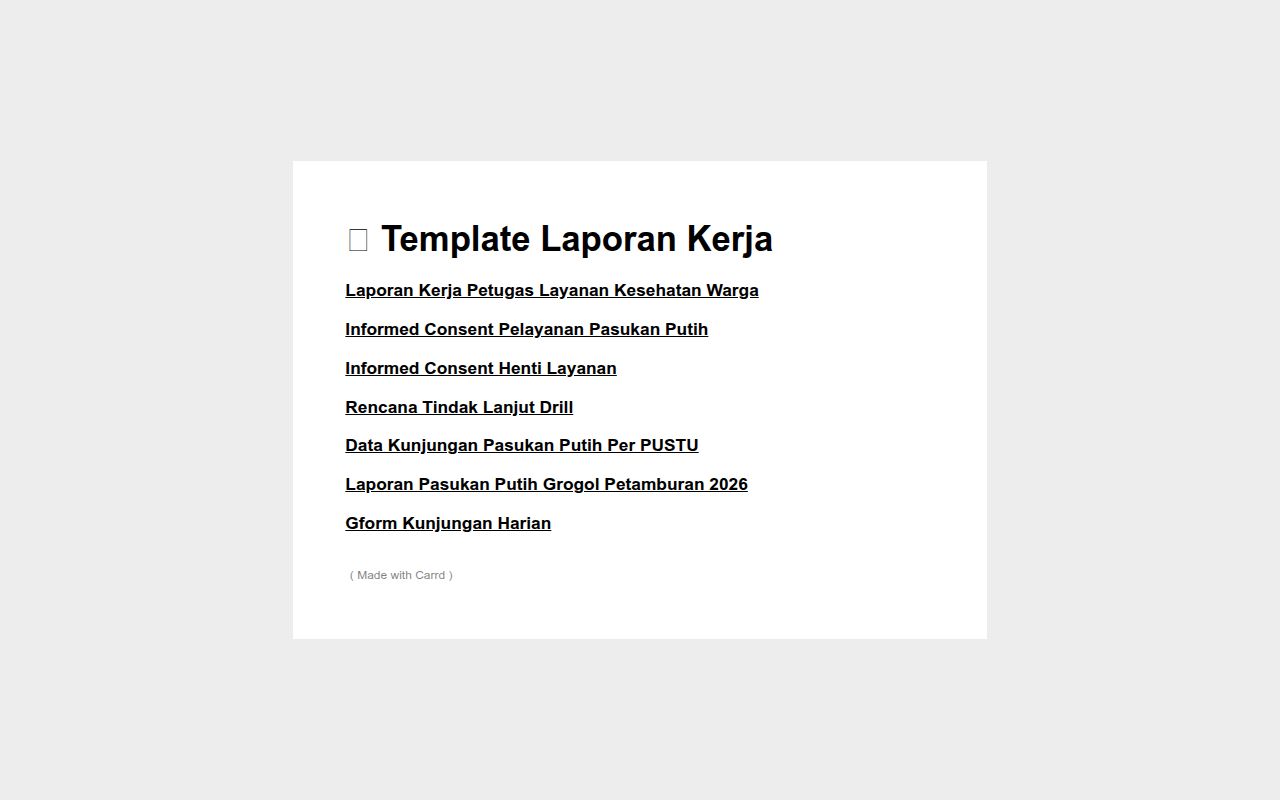 Template Laporan Kerja

Laporan Kerja Petugas Layanan Kesehatan Warga

Informed Consent Pelayanan Pasukan Putih

Informed Consent Henti Layanan

Rencana Tindak Lanjut Drill

Data Kunjungan Pasukan Putih Per PUSTU

Laporan Pasukan Putih Grogol Petamburan 2026

Gform Kunjungan Harian

( Made with Carrd )